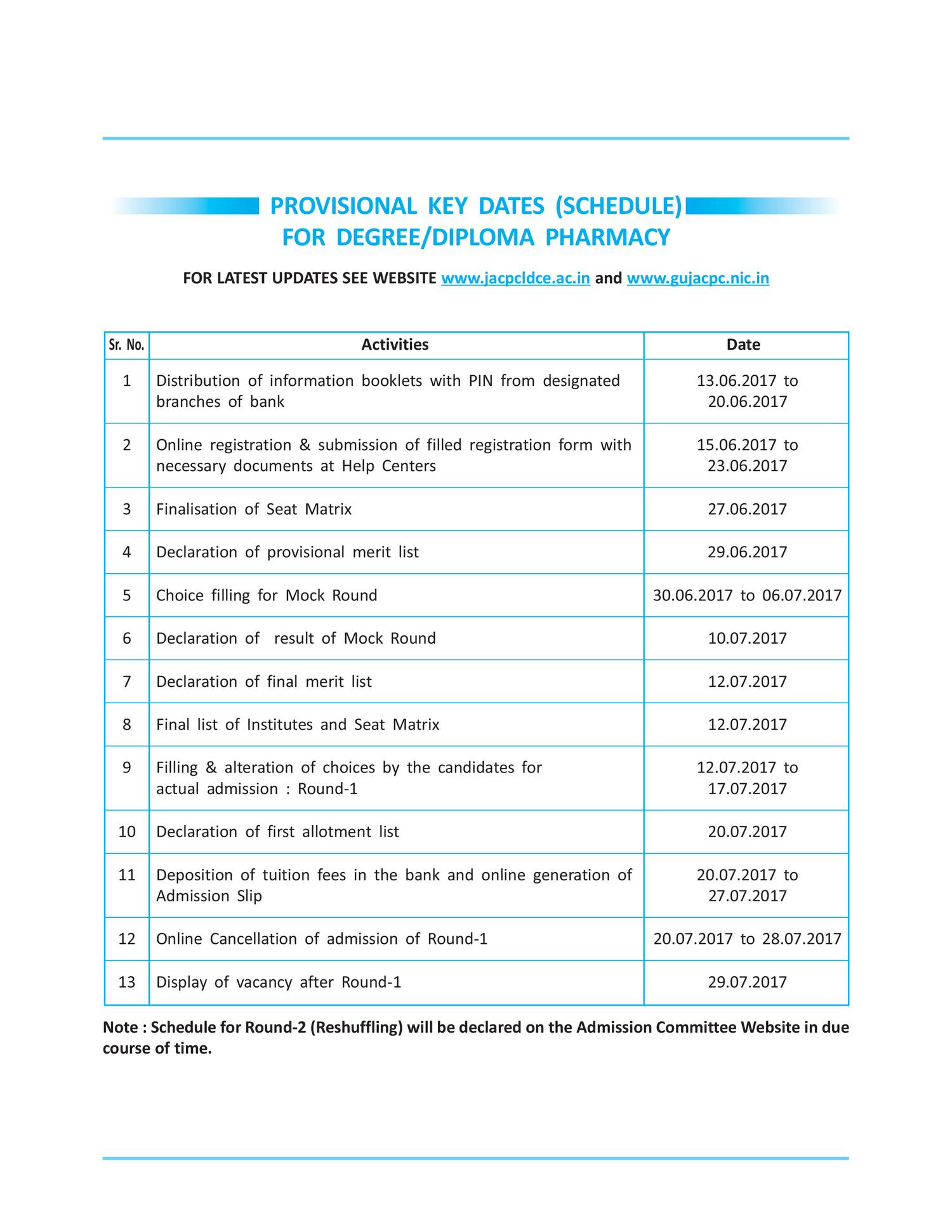 PROVISIONAL KEY DATES (SCHEDULE) FOR DEGREE/DIPLOMA PHARMACY

FOR LATEST UPDATES SEE WEBSITE www.jacpcldce.ac.in and www.gujacpc.nic.in

| Sr. No. | Activities | Date |
|---|---|---|
| 1 | Distribution of information booklets with PIN from designated branches of bank | 13.06.2017 to 20.06.2017 |
| 2 | Online registration & submission of filled registration form with necessary documents at Help Centers | 15.06.2017 to 23.06.2017 |
| 3 | Finalisation of Seat Matrix | 27.06.2017 |
| 4 | Declaration of provisional merit list | 29.06.2017 |
| 5 | Choice filling for Mock Round | 30.06.2017 to 06.07.2017 |
| 6 | Declaration of result of Mock Round | 10.07.2017 |
| 7 | Declaration of final merit list | 12.07.2017 |
| 8 | Final list of Institutes and Seat Matrix | 12.07.2017 |
| 9 | Filling & alteration of choices by the candidates for actual admission : Round-1 | 12.07.2017 to 17.07.2017 |
| 10 | Declaration of first allotment list | 20.07.2017 |
| 11 | Deposition of tuition fees in the bank and online generation of Admission Slip | 20.07.2017 to 27.07.2017 |
| 12 | Online Cancellation of admission of Round-1 | 20.07.2017 to 28.07.2017 |
| 13 | Display of vacancy after Round-1 | 29.07.2017 |

Note : Schedule for Round-2 (Reshuffling) will be declared on the Admission Committee Website in due course of time.